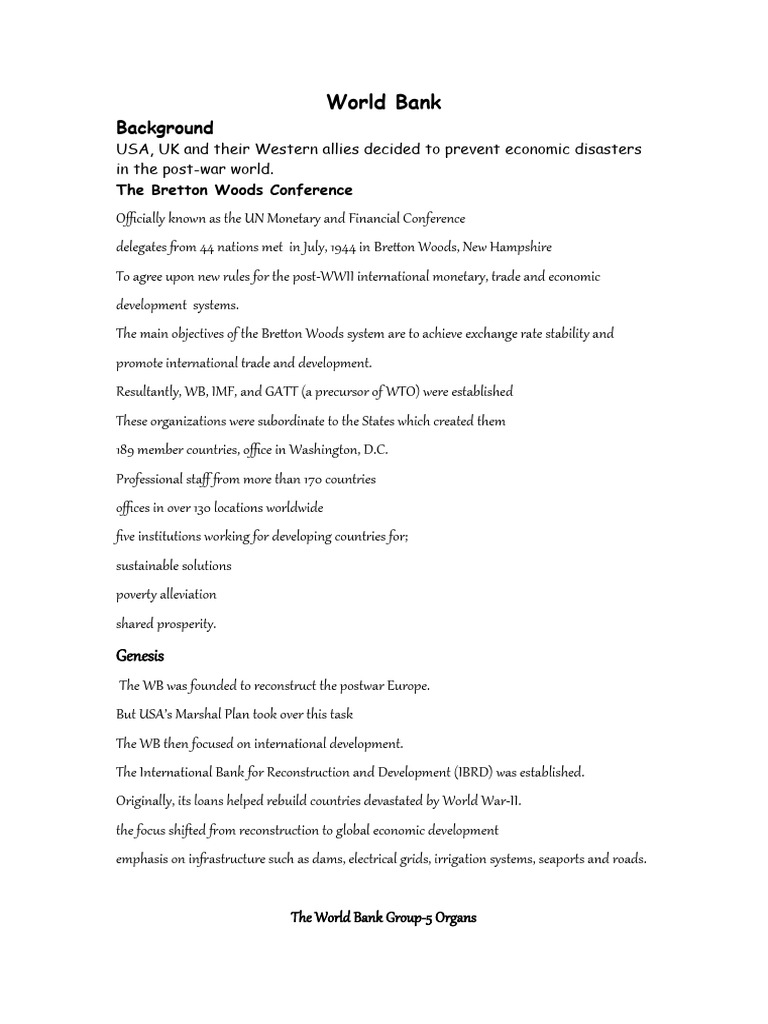 World Bank

Background

USA, UK and their Western allies decided to prevent economic disasters in the post-war world.

The Bretton Woods Conference

Officially known as the UN Monetary and Financial Conference

delegates from 44 nations met in July, 1944 in Bretton Woods, New Hampshire

To agree upon new rules for the post-WWII international monetary, trade and economic development systems.

The main objectives of the Bretton Woods system are to achieve exchange rate stability and promote international trade and development.

Resultantly, WB, IMF, and GATT (a precursor of WTO) were established

These organizations were subordinate to the States which created them

189 member countries, office in Washington, D.C.

Professional staff from more than 170 countries

offices in over 130 locations worldwide

five institutions working for developing countries for;

sustainable solutions

poverty alleviation

shared prosperity.

Genesis

The WB was founded to reconstruct the postwar Europe.

But USA's Marshal Plan took over this task

The WB then focused on international development.

The International Bank for Reconstruction and Development (IBRD) was established.

Originally, its loans helped rebuild countries devastated by World War-II.

the focus shifted from reconstruction to global economic development

emphasis on infrastructure such as dams, electrical grids, irrigation systems, seaports and roads.

The World Bank Group-5 Organs